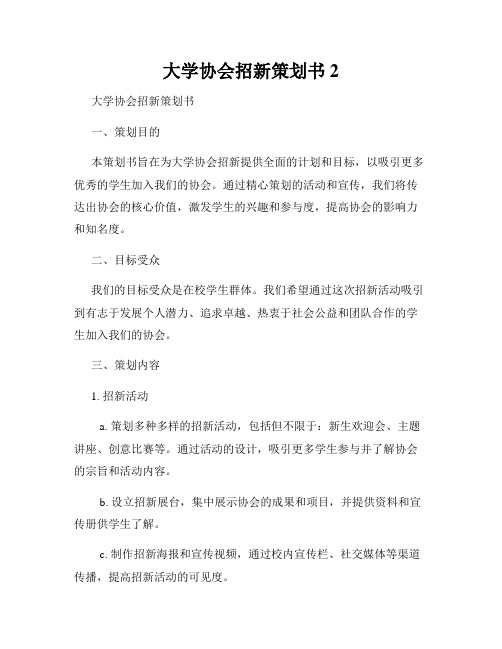 大学协会招新策划书 2

大学协会招新策划书

一、策划目的

本策划书旨在为大学协会招新提供全面的计划和目标，以吸引更多优秀的学生加入我们的协会。通过精心策划的活动和宣传，我们将传达出协会的核心价值，激发学生的兴趣和参与度，提高协会的影响力和知名度。

二、目标受众

我们的目标受众是在校学生群体。我们希望通过这次招新活动吸引到有志于发展个人潜力、追求卓越、热衷于社会公益和团队合作的学生加入我们的协会。

三、策划内容

1. 招新活动

a. 策划多种多样的招新活动，包括但不限于：新生欢迎会、主题讲座、创意比赛等。通过活动的设计，吸引更多学生参与并了解协会的宗旨和活动内容。

b. 设立招新展台，集中展示协会的成果和项目，并提供资料和宣传册供学生了解。

c. 制作招新海报和宣传视频，通过校内宣传栏、社交媒体等渠道传播，提高招新活动的可见度。